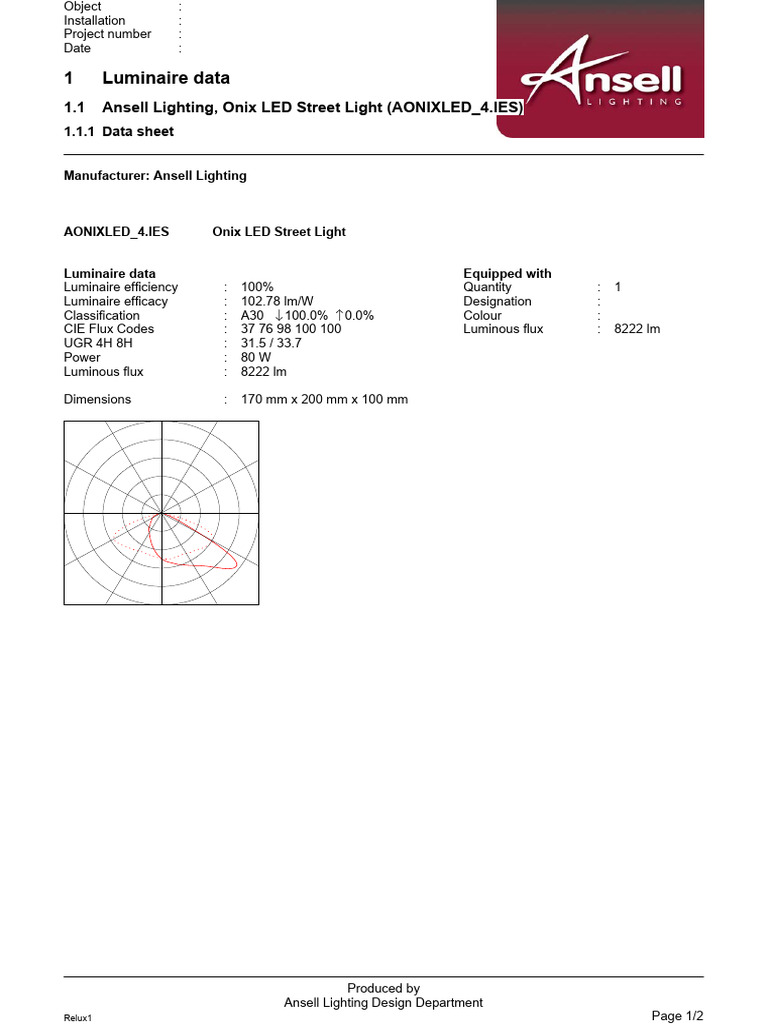 Object :
Installation :
Project number :
Date :

Ansell LIGHTING

1 Luminaire data

1.1 Ansell Lighting, Onix LED Street Light (AONIXLED_4.IES)

1.1.1 Data sheet

Manufacturer: Ansell Lighting

AONIXLED_4.IES Onix LED Street Light

Luminaire data
Luminaire efficiency : 100%
Luminaire efficacy : 102.78 lm/W
Classification : A30 ↓100.0% ↑0.0%
CIE Flux Codes : 37 76 98 100 100
UGR 4H 8H : 31.5 / 33.7
Power : 80 W
Luminous flux : 8222 lm

Dimensions : 170 mm x 200 mm x 100 mm

Equipped with
Quantity : 1
Designation :
Colour :
Luminous flux : 8222 lm

Produced by
Ansell Lighting Design Department

Relux1

Page 1/2